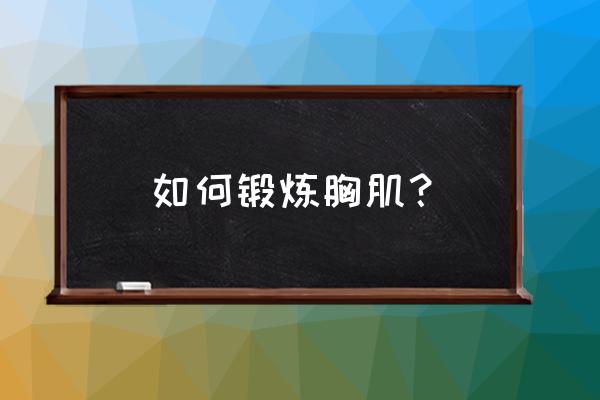 如何锻炼胸肌？